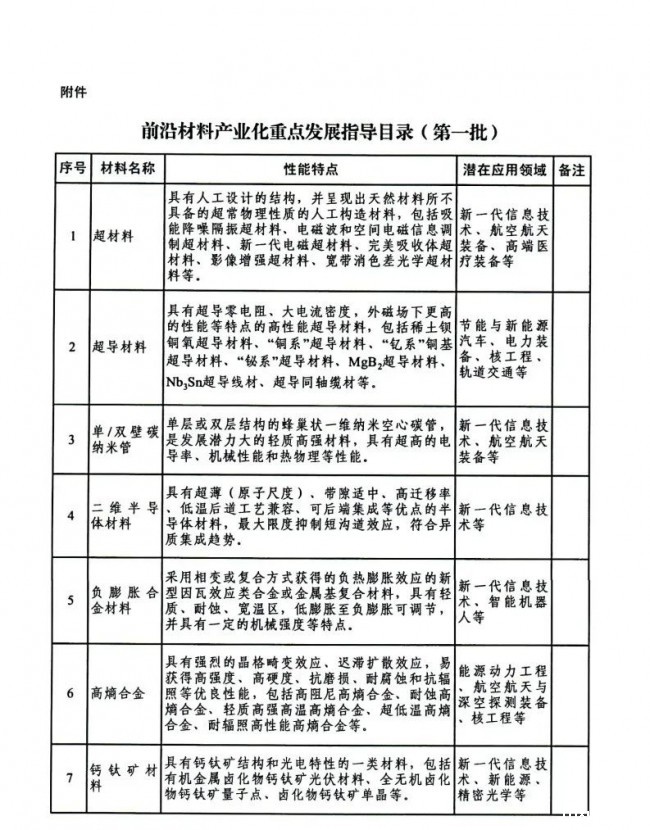 附件

前沿材料产业化重点发展指导目录（第一批）

| 序号 | 材料名称 | 性能特点 | 潜在应用领域 | 备注 |
|---|---|---|---|---|
| 1 | 超材料 | 具有人工设计的结构，并呈现出天然材料所不具备的超常物理性质的人工构造材料，包括吸能降噪隔振超材料、电磁波和空间电磁信息调制超材料、新一代电磁超材料、完美吸收体超材料、影像增强超材料、宽带消色差光学超材料等。 | 新一代信息技术、航空航天装备、高端医疗装备等 | |
| 2 | 超导材料 | 具有超导零电阻、大电流密度，外磁场下更高的性能等特点的高性能超导材料，包括稀土钡铜氧超导材料、“铜系”超导材料、“钇系”铜基超导材料、“铋系”超导材料、$MgB_2$超导材料、$Nb_3Sn$超导线材、超导同轴缆材等。 | 节能与新能源汽车、电力装备、核工程、轨道交通等 | |
| 3 | 单/双壁碳纳米管 | 单层或双层结构的蜂巢状一维纳米空心碳管，是发展潜力大的轻质高强材料，具有超高的电导率、机械性能和热物理等性能。 | 新一代信息技术、航空航天装备等 | |
| 4 | 二维半导体材料 | 具有超薄（原子尺度）、带隙适中、高迁移率、低温后道工艺兼容、可后端集成等优点的半导体材料，最大限度抑制短沟道效应，符合异质集成趋势。 | 新一代信息技术等 | |
| 5 | 负膨胀合金材料 | 采用相变或复合方式获得的负热膨胀效应的新型因瓦效应类合金或金属基复合材料，具有轻质、耐蚀、宽温区，低膨胀至负膨胀可调节，并具有一定的机械强度等特点。 | 新一代信息技术、智能机器人等 | |
| 6 | 高熵合金 | 具有强烈的晶格畸变效应、迟滞扩散效应，易获得高强度、高硬度、抗磨损、耐腐蚀和抗辐照等优良性能，包括高阻尼高熵合金、耐蚀高熵合金、轻质高强高温高熵合金、超低温高熵合金、耐辐照高性能高熵合金等。 | 能源动力工程、航空航天与深空探测装备、核工程等 | |
| 7 | 钙钛矿材料 | 具有钙钛矿结构和光电特性的一类材料，包括有机金属卤化物钙钛矿光伏材料、全无机卤化物钙钛矿量子点、卤化物钙钛矿单晶等。 | 新一代信息技术、新能源、精密光学等 | |